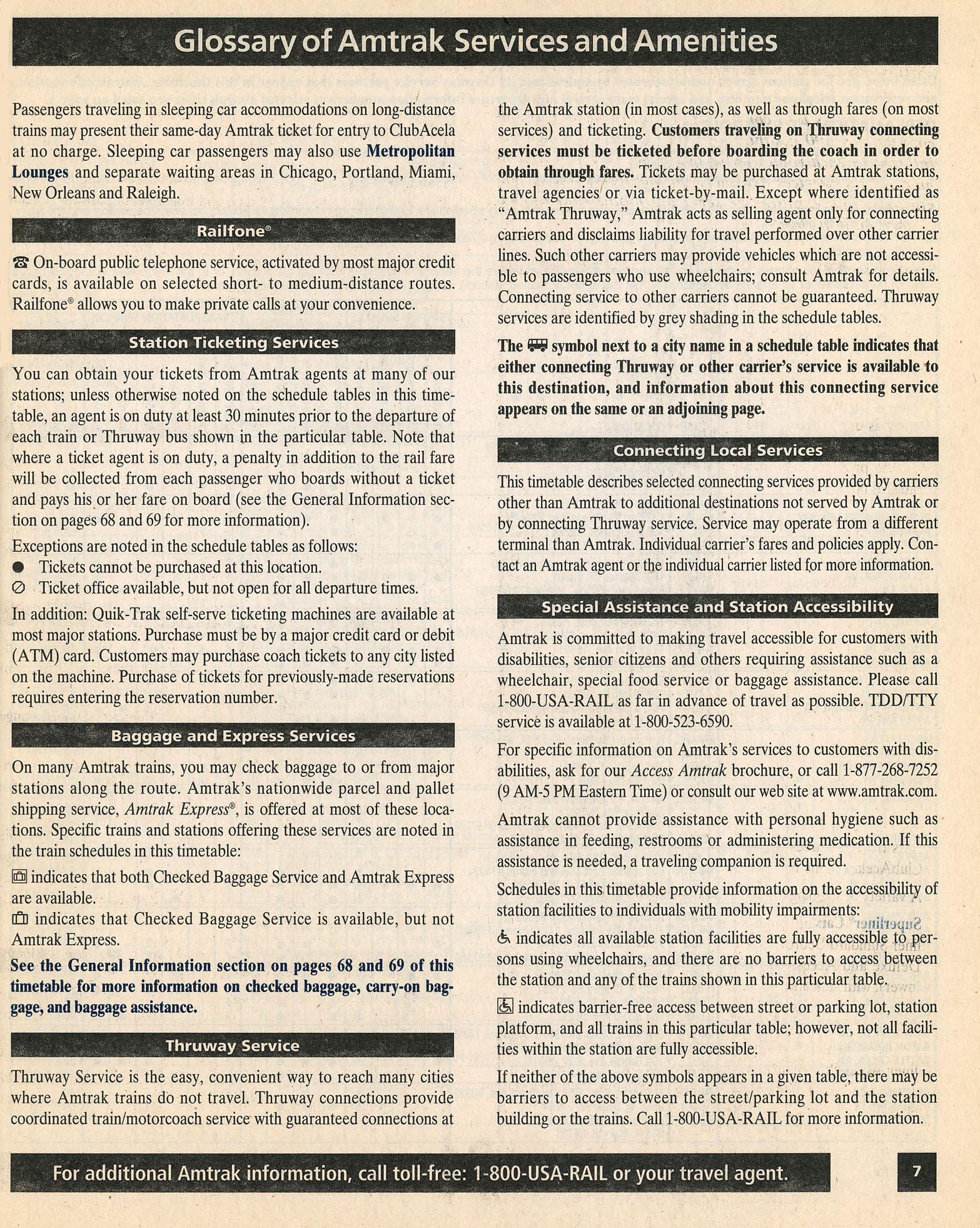 Glossary of Amtrak Services and Amenities

Passengers traveling in sleeping car accommodations on long-distance trains may present their same-day Amtrak ticket for entry to ClubAcela at no charge. Sleeping car passengers may also use Metropolitan Lounges and separate waiting areas in Chicago, Portland, Miami, New Orleans and Raleigh.

Railfone®

☎ On-board public telephone service, activated by most major credit cards, is available on selected short- to medium-distance routes. Railfone® allows you to make private calls at your convenience.

Station Ticketing Services

You can obtain your tickets from Amtrak agents at many of our stations; unless otherwise noted on the schedule tables in this timetable, an agent is on duty at least 30 minutes prior to the departure of each train or Thruway bus shown in the particular table. Note that where a ticket agent is on duty, a penalty in addition to the rail fare will be collected from each passenger who boards without a ticket and pays his or her fare on board (see the General Information section on pages 68 and 69 for more information).

Exceptions are noted in the schedule tables as follows:
● Tickets cannot be purchased at this location.
⊘ Ticket office available, but not open for all departure times.

In addition: Quik-Trak self-serve ticketing machines are available at most major stations. Purchase must be by a major credit card or debit (ATM) card. Customers may purchase coach tickets to any city listed on the machine. Purchase of tickets for previously-made reservations requires entering the reservation number.

Baggage and Express Services

On many Amtrak trains, you may check baggage to or from major stations along the route. Amtrak's nationwide parcel and pallet shipping service, Amtrak Express®, is offered at most of these locations. Specific trains and stations offering these services are noted in the train schedules in this timetable:

indicates that both Checked Baggage Service and Amtrak Express are available.

indicates that Checked Baggage Service is available, but not Amtrak Express.

See the General Information section on pages 68 and 69 of this timetable for more information on checked baggage, carry-on baggage, and baggage assistance.

Thruway Service

Thruway Service is the easy, convenient way to reach many cities where Amtrak trains do not travel. Thruway connections provide coordinated train/motorcoach service with guaranteed connections at the Amtrak station (in most cases), as well as through fares (on most services) and ticketing. Customers traveling on Thruway connecting services must be ticketed before boarding the coach in order to obtain through fares. Tickets may be purchased at Amtrak stations, travel agencies or via ticket-by-mail. Except where identified as "Amtrak Thruway," Amtrak acts as selling agent only for connecting carriers and disclaims liability for travel performed over other carrier lines. Such other carriers may provide vehicles which are not accessible to passengers who use wheelchairs; consult Amtrak for details. Connecting service to other carriers cannot be guaranteed. Thruway services are identified by grey shading in the schedule tables.

The 🚌 symbol next to a city name in a schedule table indicates that either connecting Thruway or other carrier's service is available to this destination, and information about this connecting service appears on the same or an adjoining page.

Connecting Local Services

This timetable describes selected connecting services provided by carriers other than Amtrak to additional destinations not served by Amtrak or by connecting Thruway service. Service may operate from a different terminal than Amtrak. Individual carrier's fares and policies apply. Contact an Amtrak agent or the individual carrier listed for more information.

Special Assistance and Station Accessibility

Amtrak is committed to making travel accessible for customers with disabilities, senior citizens and others requiring assistance such as a wheelchair, special food service or baggage assistance. Please call 1-800-USA-RAIL as far in advance of travel as possible. TDD/TTY service is available at 1-800-523-6590.

For specific information on Amtrak's services to customers with disabilities, ask for our Access Amtrak brochure, or call 1-877-268-7252 (9 AM-5 PM Eastern Time) or consult our web site at www.amtrak.com.

Amtrak cannot provide assistance with personal hygiene such as assistance in feeding, restrooms or administering medication. If this assistance is needed, a traveling companion is required.

Schedules in this timetable provide information on the accessibility of station facilities to individuals with mobility impairments:

♿ indicates all available station facilities are fully accessible to persons using wheelchairs, and there are no barriers to access between the station and any of the trains shown in this particular table.

♿ indicates barrier-free access between street or parking lot, station platform, and all trains in this particular table; however, not all facilities within the station are fully accessible.

If neither of the above symbols appears in a given table, there may be barriers to access between the street/parking lot and the station building or the trains. Call 1-800-USA-RAIL for more information.

For additional Amtrak information, call toll-free: 1-800-USA-RAIL or your travel agent.

7